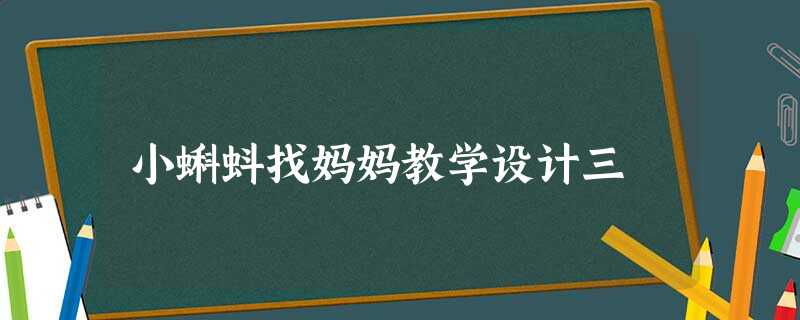 小蝌蚪找妈妈教学设计三